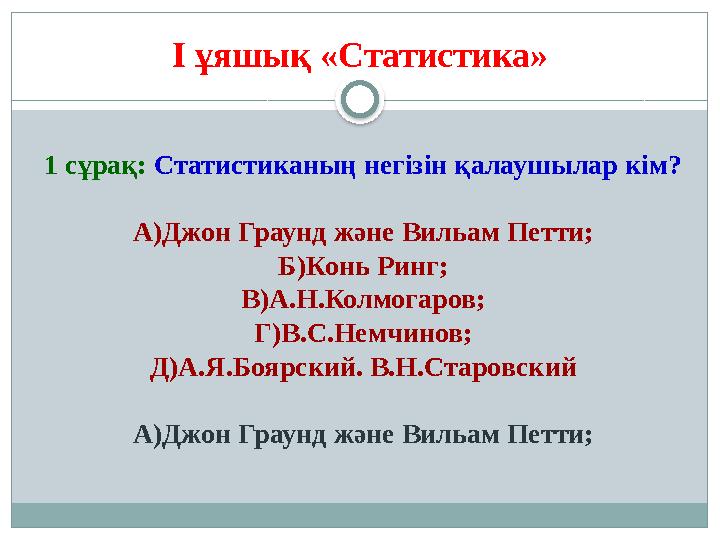 І ұяшық «Статистика»

1 сұрақ: Статистиканың негізін қалаушылар кім?

А)Джон Граунд және Вильам Петти;
Б)Конь Ринг;
В)А.Н.Колмогаров;
Г)В.С.Немчинов;
Д)А.Я.Боярский. В.Н.Старовский

А)Джон Граунд және Вильам Петти;